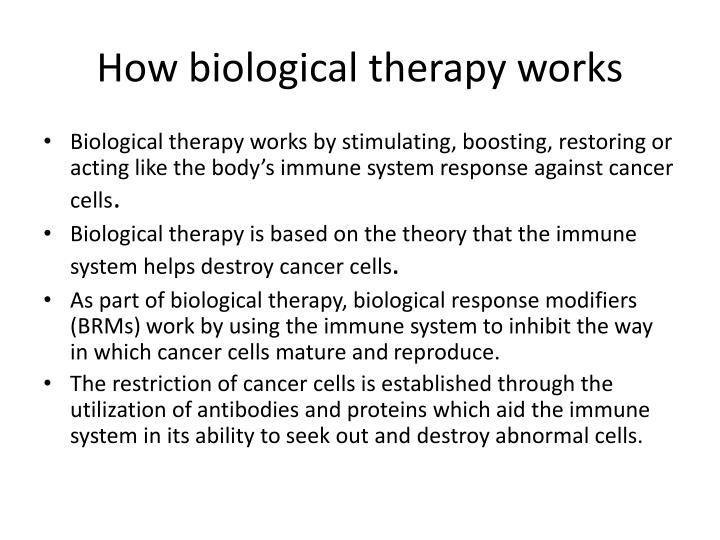 How biological therapy works

• Biological therapy works by stimulating, boosting, restoring or acting like the body's immune system response against cancer cells.
• Biological therapy is based on the theory that the immune system helps destroy cancer cells.
• As part of biological therapy, biological response modifiers (BRMs) work by using the immune system to inhibit the way in which cancer cells mature and reproduce.
• The restriction of cancer cells is established through the utilization of antibodies and proteins which aid the immune system in its ability to seek out and destroy abnormal cells.